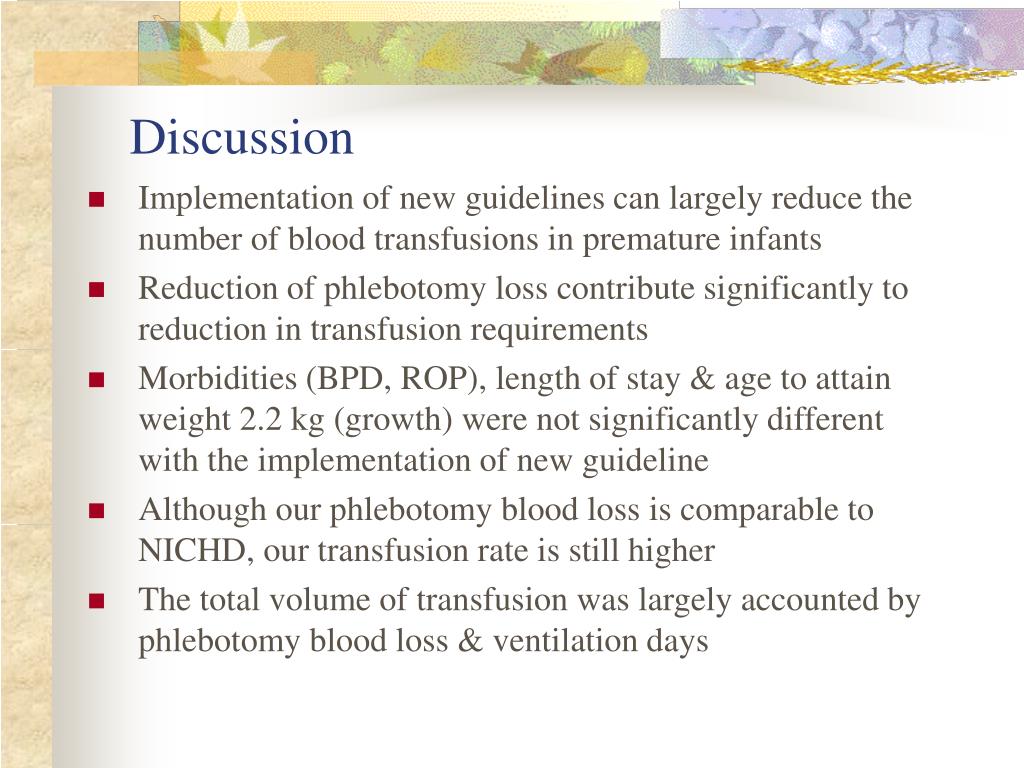 Discussion

- Implementation of new guidelines can largely reduce the number of blood transfusions in premature infants
- Reduction of phlebotomy loss contribute significantly to reduction in transfusion requirements
- Morbidities (BPD, ROP), length of stay & age to attain weight 2.2 kg (growth) were not significantly different with the implementation of new guideline
- Although our phlebotomy blood loss is comparable to NICHD, our transfusion rate is still higher
- The total volume of transfusion was largely accounted by phlebotomy blood loss & ventilation days